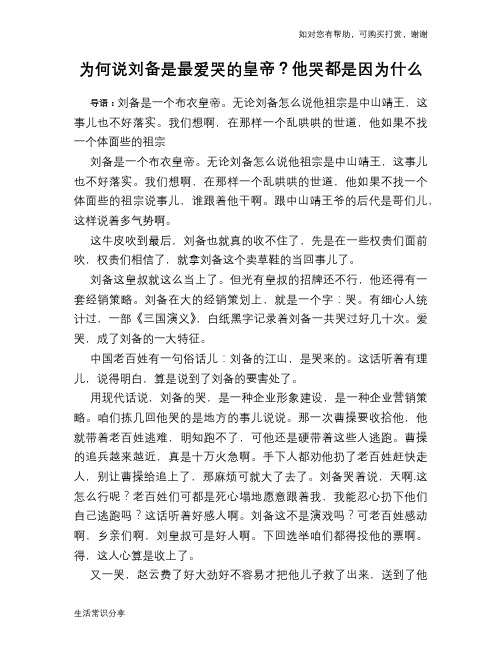 如对您有帮助，可购买打赏，谢谢

为何说刘备是最爱哭的皇帝？他哭都是因为什么

导语：刘备是一个布衣皇帝。无论刘备怎么说他祖宗是中山靖王，这事儿也不好落实。我们想啊，在那样一个乱哄哄的世道，他如果不找一个体面些的祖宗

刘备是一个布衣皇帝。无论刘备怎么说他祖宗是中山靖王，这事儿也不好落实。我们想啊，在那样一个乱哄哄的世道，他如果不找一个体面些的祖宗说事儿，谁跟着他干啊。跟中山靖王爷的后代是哥们儿，这样说着多气势啊。

这牛皮吹到最后，刘备也就真的收不住了，先是在一些权贵们面前吹，权贵们相信了，就拿刘备这个卖草鞋的当回事儿了。

刘备这皇叔就这么当上了。但光有皇叔的招牌还不行，他还得有一套经销策略。刘备在大的经销策划上，就是一个字：哭。有细心人统计过，一部《三国演义》，白纸黑字记录着刘备一共哭过好几十次。爱哭，成了刘备的一大特征。

中国老百姓有一句俗话儿：刘备的江山，是哭来的。这话听着有理儿，说得明白，算是说到了刘备的要害处了。

用现代话说，刘备的哭，是一种企业形象建设，是一种企业营销策略。咱们拣几回他哭的是地方的事儿说说。那一次曹操要收拾他，他就带着老百姓逃难，明知跑不了，可他还是硬带着这些人逃跑。曹操的追兵越来越近，真是十万火急啊。手下人都劝他扔了老百姓赶快走人，别让曹操给追上了，那麻烦可就大了去了。刘备哭着说，天啊.这怎么行呢？老百姓们可都是死心塌地愿意跟着我，我能忍心扔下他们自己逃跑吗？这话听着好感人啊。刘备这不是演戏吗？可老百姓感动啊，乡亲们啊，刘皇叔可是好人啊。下回选举咱们都得投他的票啊。得，这人心算是收上了。

又一哭，赵云费了好大劲好不容易才把他儿子救了出来，送到了他

生活常识分享